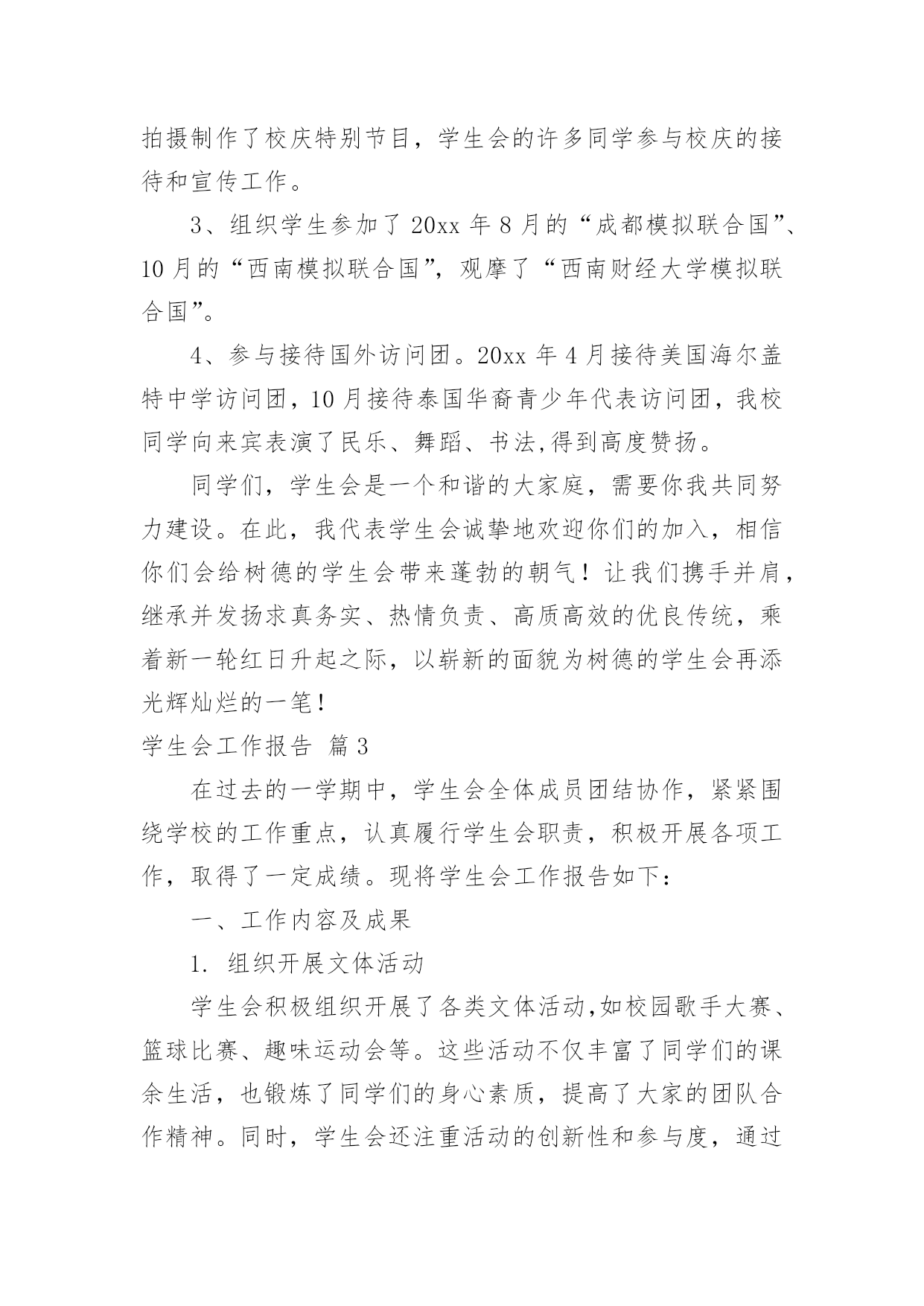 拍摄制作了校庆特别节目，学生会的许多同学参与校庆的接待和宣传工作。

3、组织学生参加了 20xx 年 8 月的“成都模拟联合国”、10 月的“西南模拟联合国”，观摩了“西南财经大学模拟联合国”。

4、参与接待国外访问团。20xx 年 4 月接待美国海尔盖特中学访问团，10 月接待泰国华裔青少年代表访问团，我校同学向来宾表演了民乐、舞蹈、书法,得到高度赞扬。

同学们，学生会是一个和谐的大家庭，需要你我共同努力建设。在此，我代表学生会诚挚地欢迎你们的加入，相信你们会给树德的学生会带来蓬勃的朝气！让我们携手并肩，继承并发扬求真务实、热情负责、高质高效的优良传统，乘着新一轮红日升起之际，以崭新的面貌为树德的学生会再添光辉灿烂的一笔！

学生会工作报告 篇 3

在过去的一学期中，学生会全体成员团结协作，紧紧围绕学校的工作重点，认真履行学生会职责，积极开展各项工作，取得了一定成绩。现将学生会工作报告如下：

一、工作内容及成果

1. 组织开展文体活动

学生会积极组织开展了各类文体活动,如校园歌手大赛、篮球比赛、趣味运动会等。这些活动不仅丰富了同学们的课余生活，也锻炼了同学们的身心素质，提高了大家的团队合作精神。同时，学生会还注重活动的创新性和参与度，通过